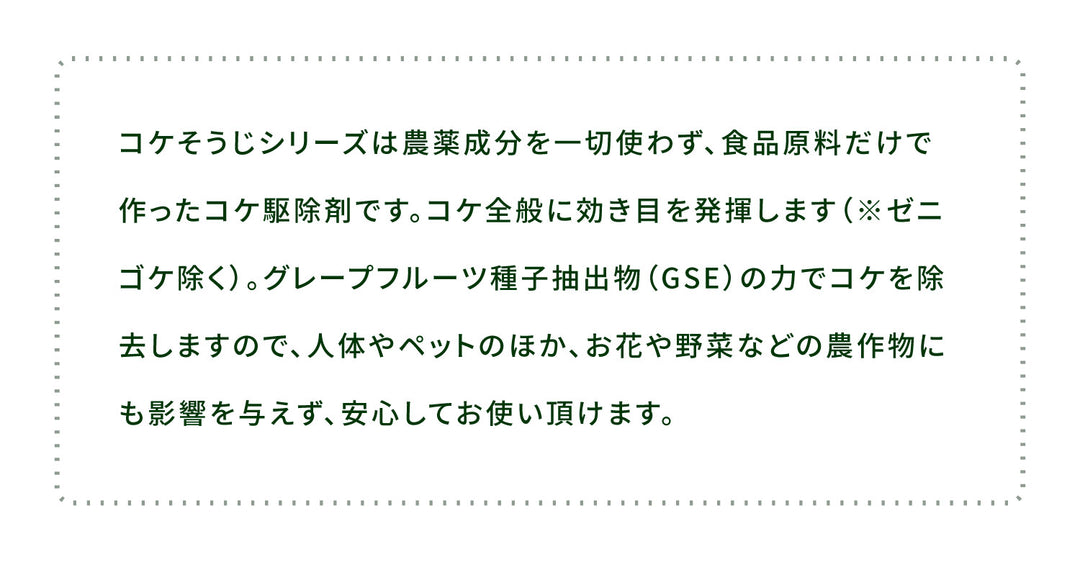 コケそうじシリーズは農薬成分を一切使わず、食品原料だけで作ったコケ駆除剤です。コケ全般に効き目を発揮します（※ゼニゴケ除く）。グレープフルーツ種子抽出物（GSE）の力でコケを除去しますので、人体やペットのほか、お花や野菜などの農作物にも影響を与えず、安心してお使い頂けます。